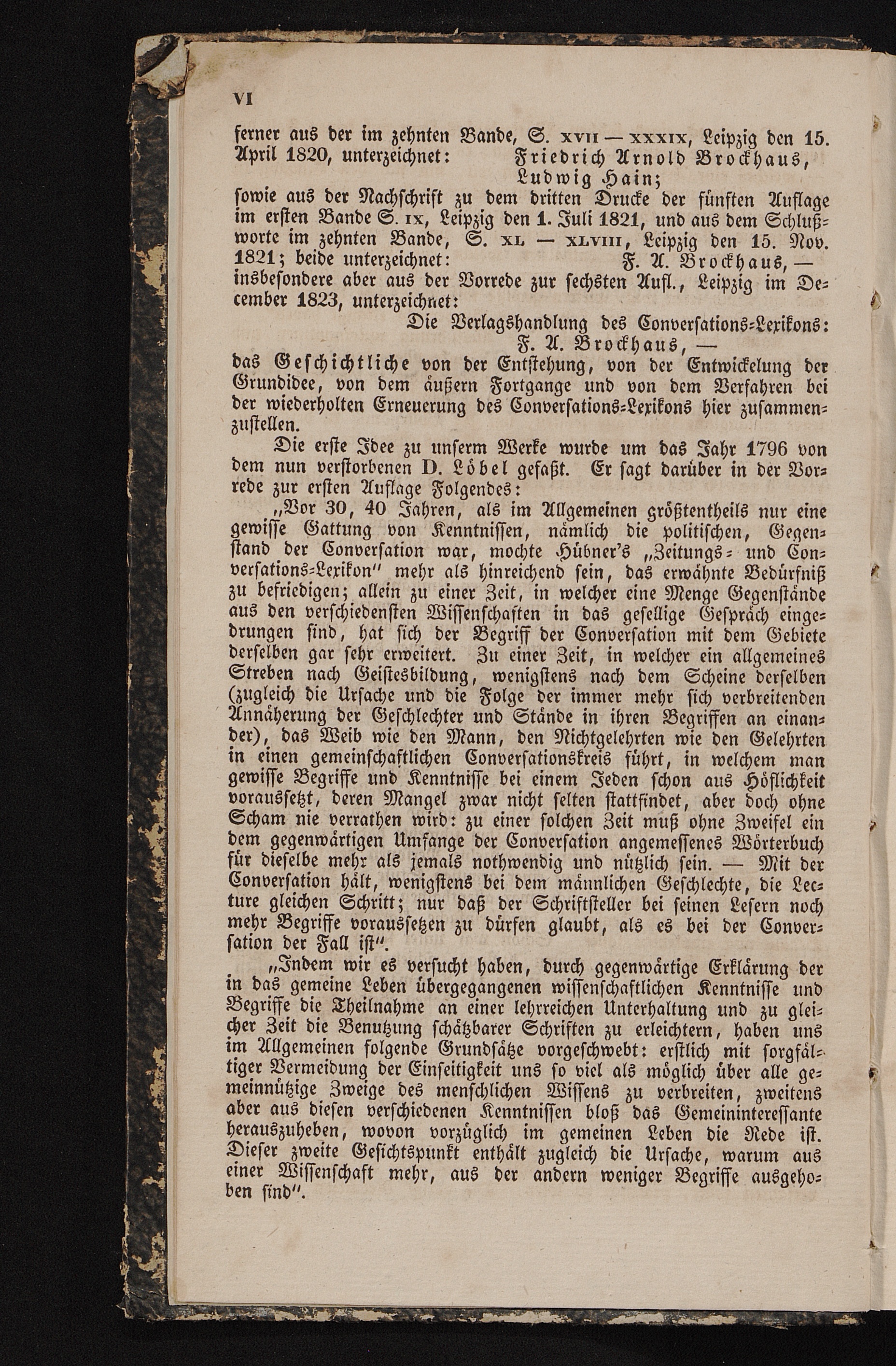 VI

ferner aus der im zehnten Bande, S. XVII — XXXIX, Leipzig den 15. April 1820, unterzeichnet: Friedrich Arnold Brockhaus, Ludwig Hain;
sowie aus der Nachschrift zu dem dritten Drucke der fünften Auflage im ersten Bande S. IX, Leipzig den 1. Juli 1821, und aus dem Schlußworte im zehnten Bande, S. XL — XLVIII, Leipzig den 15. Nov. 1821; beide unterzeichnet: F. A. Brockhaus, — insbesondere aber aus der Vorrede zur sechsten Aufl., Leipzig im December 1823, unterzeichnet:
Die Verlagshandlung des Conversations-Lexikons: F. A. Brockhaus, —
das Geschichtliche von der Entstehung, von der Entwickelung der Grundidee, von dem äußern Fortgange und von dem Verfahren bei der wiederholten Erneuerung des Conversations-Lexikons hier zusammenzustellen.

Die erste Idee zu unserm Werke wurde um das Jahr 1796 von dem nun verstorbenen D. Löbel gefaßt. Er sagt darüber in der Vorrede zur ersten Auflage Folgendes:

„Vor 30, 40 Jahren, als im Allgemeinen größtentheils nur eine gewisse Gattung von Kenntnissen, nämlich die politischen, Gegenstand der Conversation war, mochte Hübner's „Zeitungs- und Conversations-Lexikon" mehr als hinreichend sein, das erwähnte Bedürfniß zu befriedigen; allein zu einer Zeit, in welcher eine Menge Gegenstände aus den verschiedensten Wissenschaften in das gesellige Gespräch eingedrungen sind, hat sich der Begriff der Conversation mit dem Gebiete derselben gar sehr erweitert. Zu einer Zeit, in welcher ein allgemeines Streben nach Geistesbildung, wenigstens nach dem Scheine derselben (zugleich die Ursache und die Folge der immer mehr sich verbreitenden Annäherung der Geschlechter und Stände in ihren Begriffen an einander), das Weib wie den Mann, den Nichtgelehrten wie den Gelehrten in einen gemeinschaftlichen Conversationskreis führt, in welchem man gewisse Begriffe und Kenntnisse bei einem Jeden schon aus Höflichkeit voraussetzt, deren Mangel zwar nicht selten stattfindet, aber doch ohne Scham nie verrathen wird: zu einer solchen Zeit muß ohne Zweifel ein dem gegenwärtigen Umfange der Conversation angemessenes Wörterbuch für dieselbe mehr als jemals nothwendig und nützlich sein. — Mit der Conversation hält, wenigstens bei dem männlichen Geschlechte, die Lecture gleichen Schritt; nur daß der Schriftsteller bei seinen Lesern noch mehr Begriffe voraussetzen zu dürfen glaubt, als es bei der Conversation der Fall ist".

„Indem wir es versucht haben, durch gegenwärtige Erklärung der in das gemeine Leben übergegangenen wissenschaftlichen Kenntnisse und Begriffe die Theilnahme an einer lehrreichen Unterhaltung und zu gleicher Zeit die Benutzung schätzbarer Schriften zu erleichtern, haben uns im Allgemeinen folgende Grundsätze vorgeschwebt: erstlich mit sorgfältiger Vermeidung der Einseitigkeit uns so viel als möglich über alle gemeinnützige Zweige des menschlichen Wissens zu verbreiten, zweitens aber aus diesen verschiedenen Kenntnissen bloß das Gemeininteressante herauszuheben, wovon vorzüglich im gemeinen Leben die Rede ist. Dieser zweite Gesichtspunkt enthält zugleich die Ursache, warum aus einer Wissenschaft mehr, aus der andern weniger Begriffe ausgehoben sind".